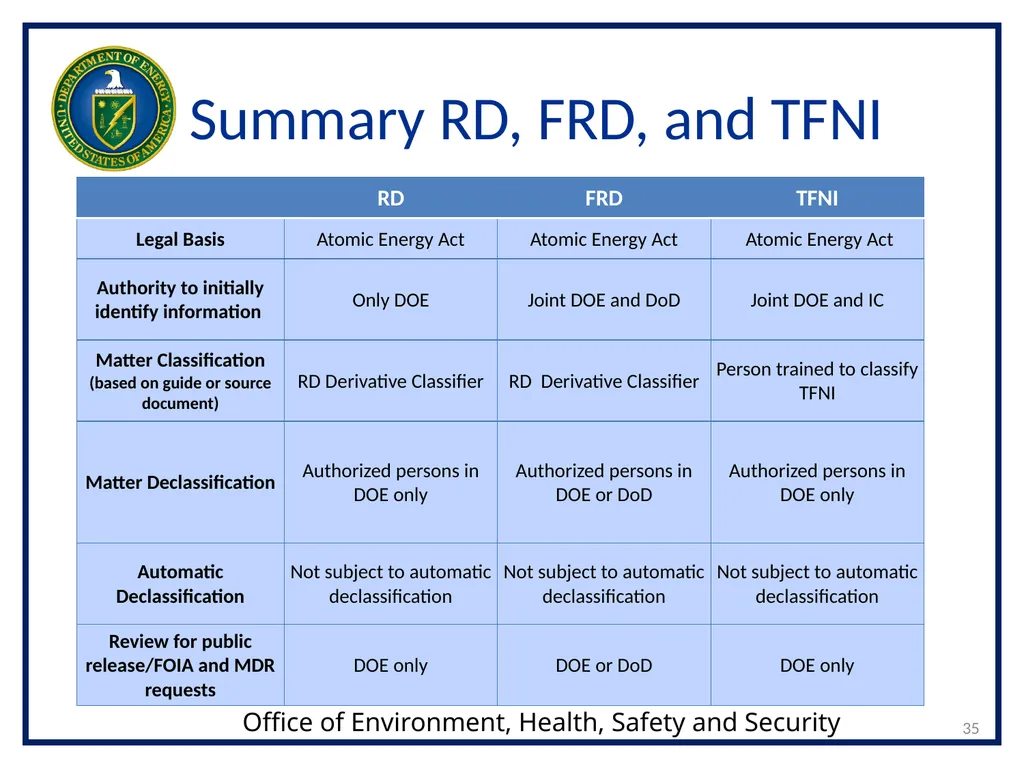 DEPARTMENT OF ENERGY UNITED STATES OF AMERICA

Summary RD, FRD, and TFNI

| | RD | FRD | TFNI |
|---|---|---|---|
| Legal Basis | Atomic Energy Act | Atomic Energy Act | Atomic Energy Act |
| Authority to initially identify information | Only DOE | Joint DOE and DoD | Joint DOE and IC |
| Matter Classification (based on guide or source document) | RD Derivative Classifier | RD Derivative Classifier | Person trained to classify TFNI |
| Matter Declassification | Authorized persons in DOE only | Authorized persons in DOE or DoD | Authorized persons in DOE only |
| Automatic Declassification | Not subject to automatic declassification | Not subject to automatic declassification | Not subject to automatic declassification |
| Review for public release/FOIA and MDR requests | DOE only | DOE or DoD | DOE only |

Office of Environment, Health, Safety and Security

35